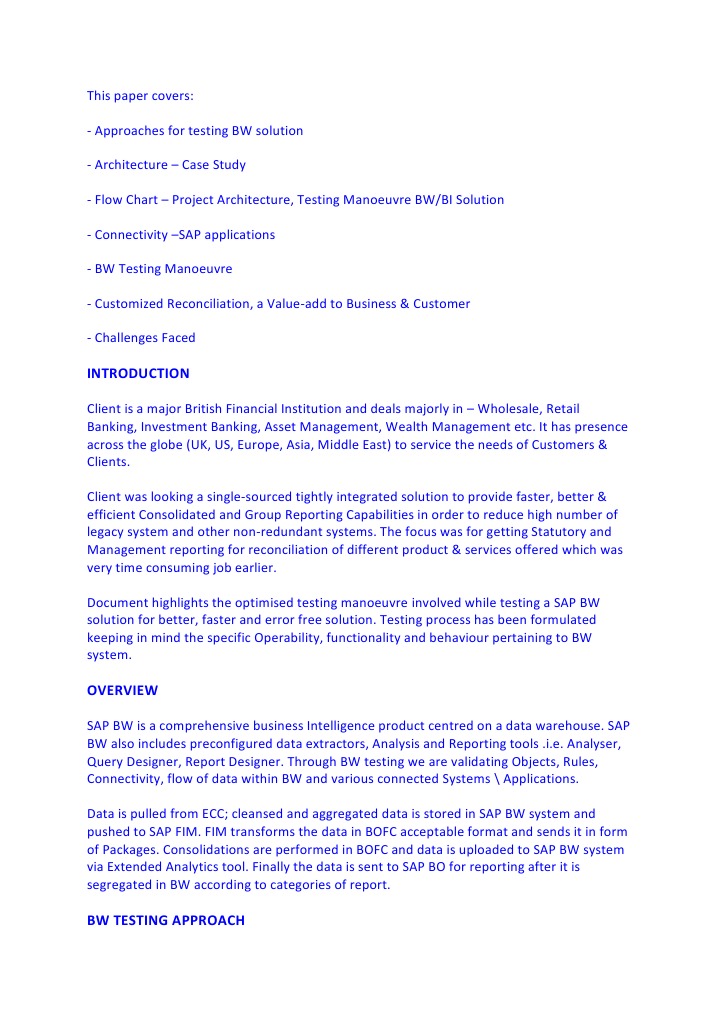 This paper covers:

- Approaches for testing BW solution

- Architecture – Case Study

- Flow Chart – Project Architecture, Testing Manoeuvre BW/BI Solution

- Connectivity –SAP applications

- BW Testing Manoeuvre

- Customized Reconciliation, a Value-add to Business & Customer

- Challenges Faced

INTRODUCTION

Client is a major British Financial Institution and deals majorly in – Wholesale, Retail Banking, Investment Banking, Asset Management, Wealth Management etc. It has presence across the globe (UK, US, Europe, Asia, Middle East) to service the needs of Customers & Clients.

Client was looking a single-sourced tightly integrated solution to provide faster, better & efficient Consolidated and Group Reporting Capabilities in order to reduce high number of legacy system and other non-redundant systems. The focus was for getting Statutory and Management reporting for reconciliation of different product & services offered which was very time consuming job earlier.

Document highlights the optimised testing manoeuvre involved while testing a SAP BW solution for better, faster and error free solution. Testing process has been formulated keeping in mind the specific Operability, functionality and behaviour pertaining to BW system.

OVERVIEW

SAP BW is a comprehensive business Intelligence product centred on a data warehouse. SAP BW also includes preconfigured data extractors, Analysis and Reporting tools .i.e. Analyser, Query Designer, Report Designer. Through BW testing we are validating Objects, Rules, Connectivity, flow of data within BW and various connected Systems \ Applications.

Data is pulled from ECC; cleansed and aggregated data is stored in SAP BW system and pushed to SAP FIM. FIM transforms the data in BOFC acceptable format and sends it in form of Packages. Consolidations are performed in BOFC and data is uploaded to SAP BW system via Extended Analytics tool. Finally the data is sent to SAP BO for reporting after it is segregated in BW according to categories of report.

BW TESTING APPROACH